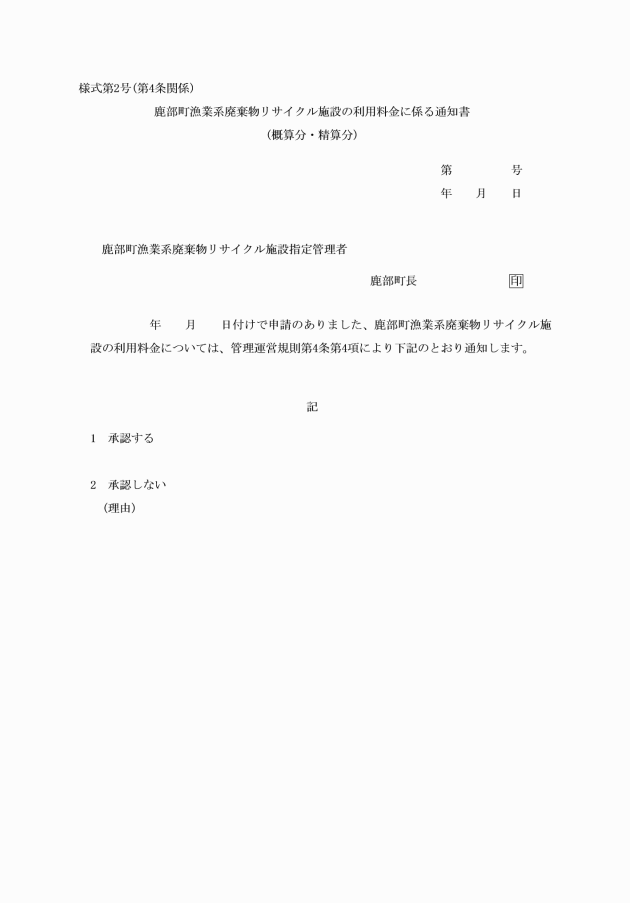 様式第2号(第4条関係)

鹿部町漁業系廃棄物リサイクル施設の利用料金に係る通知書

(概算分・精算分)

第　　　号

年　月　日

鹿部町漁業系廃棄物リサイクル施設指定管理者

鹿部町長　　　　印

年　月　日付けで申請のありました、鹿部町漁業系廃棄物リサイクル施設の利用料金については、管理運営規則第4条第4項により下記のとおり通知します。

記

1　承認する

2　承認しない

(理由)